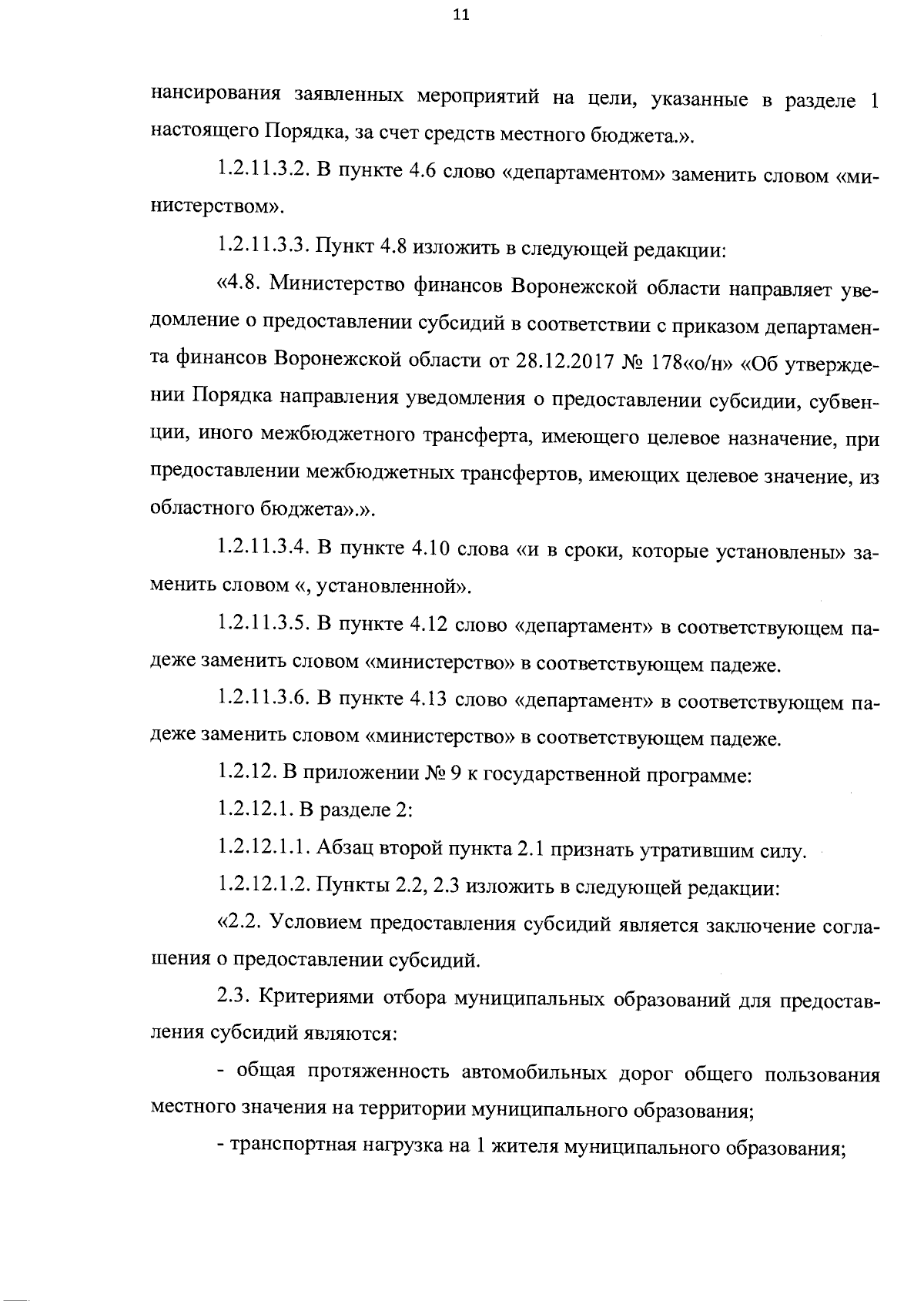 11

нансирования заявленных мероприятий на цели, указанные в разделе 1 настоящего Порядка, за счет средств местного бюджета.».

1.2.11.3.2. В пункте 4.6 слово «департаментом» заменить словом «министерством».

1.2.11.3.3. Пункт 4.8 изложить в следующей редакции:

«4.8. Министерство финансов Воронежской области направляет уведомление о предоставлении субсидий в соответствии с приказом департамента финансов Воронежской области от 28.12.2017 № 178«о/н» «Об утверждении Порядка направления уведомления о предоставлении субсидии, субвенции, иного межбюджетного трансферта, имеющего целевое назначение, при предоставлении межбюджетных трансфертов, имеющих целевое значение, из областного бюджета».».

1.2.11.3.4. В пункте 4.10 слова «и в сроки, которые установлены» заменить словом «, установленной».

1.2.11.3.5. В пункте 4.12 слово «департамент» в соответствующем падеже заменить словом «министерство» в соответствующем падеже.

1.2.11.3.6. В пункте 4.13 слово «департамент» в соответствующем падеже заменить словом «министерство» в соответствующем падеже.

1.2.12. В приложении № 9 к государственной программе:

1.2.12.1. В разделе 2:

1.2.12.1.1. Абзац второй пункта 2.1 признать утратившим силу.

1.2.12.1.2. Пункты 2.2, 2.3 изложить в следующей редакции:

«2.2. Условием предоставления субсидий является заключение соглашения о предоставлении субсидий.

2.3. Критериями отбора муниципальных образований для предоставления субсидий являются:

- общая протяженность автомобильных дорог общего пользования местного значения на территории муниципального образования;

- транспортная нагрузка на 1 жителя муниципального образования;